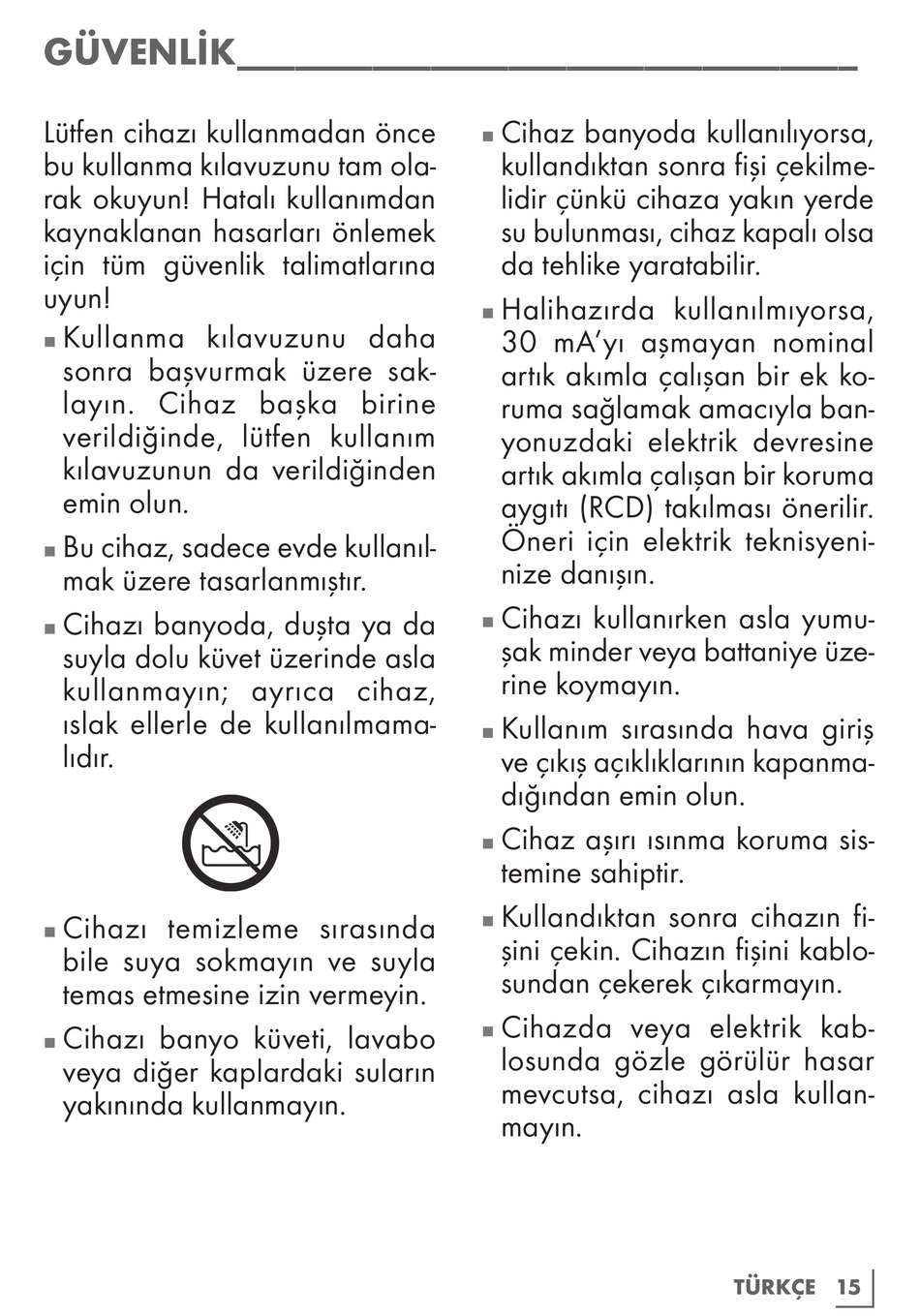 GÜVENLİK

Lütfen cihazı kullanmadan önce bu kullanma kılavuzunu tam olarak okuyun! Hatalı kullanımdan kaynaklanan hasarları önlemek için tüm güvenlik talimatlarına uyun!

■ Kullanma kılavuzunu daha sonra başvurmak üzere saklayın. Cihaz başka birine verildiğinde, lütfen kullanım kılavuzunun da verildiğinden emin olun.

■ Bu cihaz, sadece evde kullanılmak üzere tasarlanmıştır.

■ Cihazı banyoda, duşta ya da suyla dolu küvet üzerinde asla kullanmayın; ayrıca cihaz, ıslak ellerle de kullanılmamalıdır.

■ Cihazı temizleme sırasında bile suya sokmayın ve suyla temas etmesine izin vermeyin.

■ Cihazı banyo küveti, lavabo veya diğer kaplardaki suların yakınında kullanmayın.

■ Cihaz banyoda kullanılıyorsa, kullandıktan sonra fişi çekilmelidir çünkü cihaza yakın yerde su bulunması, cihaz kapalı olsa da tehlike yaratabilir.

■ Halihazırda kullanılmıyorsa, 30 mA'yı aşmayan nominal artık akımla çalışan bir ek koruma sağlamak amacıyla banyonuzdaki elektrik devresine artık akımla çalışan bir koruma aygıtı (RCD) takılması önerilir. Öneri için elektrik teknisyeninize danışın.

■ Cihazı kullanırken asla yumuşak minder veya battaniye üzerine koymayın.

■ Kullanım sırasında hava giriş ve çıkış açıklıklarının kapanmadığından emin olun.

■ Cihaz aşırı ısınma koruma sistemine sahiptir.

■ Kullandıktan sonra cihazın fişini çekin. Cihazın fişini kablosundan çekerek çıkarmayın.

■ Cihazda veya elektrik kablosunda gözle görülür hasar mevcutsa, cihazı asla kullanmayın.

TÜRKÇE 15